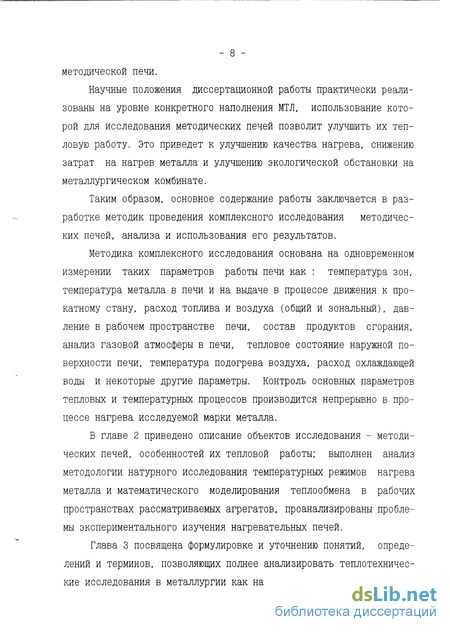 - 8 -

методической печи.

Научные положения диссертационной работы практически реализованы на уровне конкретного наполнения МТЛ, использование которой для исследования методических печей позволит улучшить их тепловую работу. Это приведет к улучшению качества нагрева, снижению затрат на нагрев металла и улучшению экологической обстановки на металлургическом комбинате.

Таким образом, основное содержание работы заключается в разработке методик проведения комплексного исследования методических печей, анализа и использования его результатов.

Методика комплексного исследования основана на одновременном измерении таких параметров работы печи как : температура зон, температура металла в печи и на выдаче в процессе движения к прокатному стану, расход топлива и воздуха (общий и зональный), давление в рабочем пространстве печи, состав продуктов сгорания, анализ газовой атмосферы в печи, тепловое состояние наружной поверхности печи, температура подогрева воздуха, расход охлаждающей воды и некоторые другие параметры. Контроль основных параметров тепловых и температурных процессов производится непрерывно в процессе нагрева исследуемой марки металла.

В главе 2 приведено описание объектов исследования - методических печей, особенностей их тепловой работы; выполнен анализ методологии натурного исследования температурных режимов нагрева металла и математического моделирования теплообмена в рабочих пространствах рассматриваемых агрегатов, проанализированы проблемы экспериментального изучения нагревательных печей.

Глава 3 посвящена формулировке и уточнению понятий, определений и терминов, позволяющих полнее анализировать теплотехнические исследования в металлургии как на

dsLib.net
библиотека диссертаций